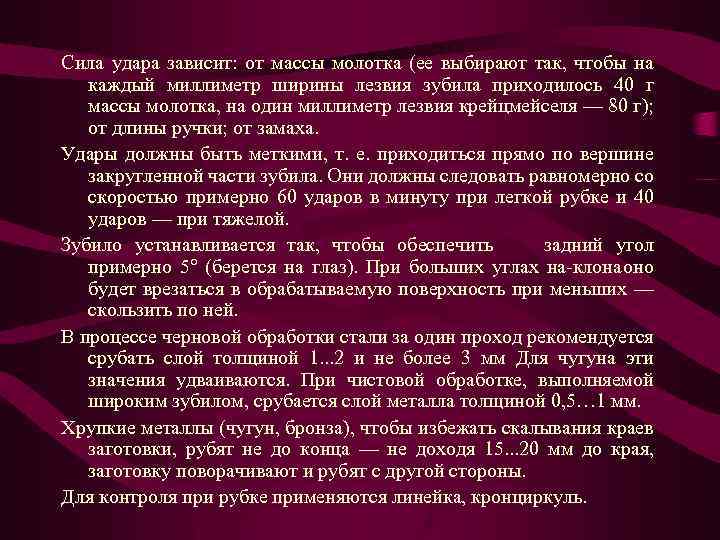 Сила удара зависит: от массы молотка (ее выбирают так, чтобы на каждый миллиметр ширины лезвия зубила приходилось 40 г массы молотка, на один миллиметр лезвия крейцмейселя — 80 г); от длины ручки; от замаха.

Удары должны быть меткими, т. е. приходиться прямо по вершине закругленной части зубила. Они должны следовать равномерно со скоростью примерно 60 ударов в минуту при легкой рубке и 40 ударов — при тяжелой.

Зубило устанавливается так, чтобы обеспечить задний угол примерно 5° (берется на глаз). При больших углах на-клонаоно будет врезаться в обрабатываемую поверхность при меньших — скользить по ней.

В процессе черновой обработки стали за один проход рекомендуется срубать слой толщиной 1...2 и не более 3 мм Для чугуна эти значения удваиваются. При чистовой обработке, выполняемой широким зубилом, срубается слой металла толщиной 0,5…1 мм.

Хрупкие металлы (чугун, бронза), чтобы избежать скалывания краев заготовки, рубят не до конца — не доходя 15...20 мм до края, заготовку поворачивают и рубят с другой стороны.

Для контроля при рубке применяются линейка, кронциркуль.